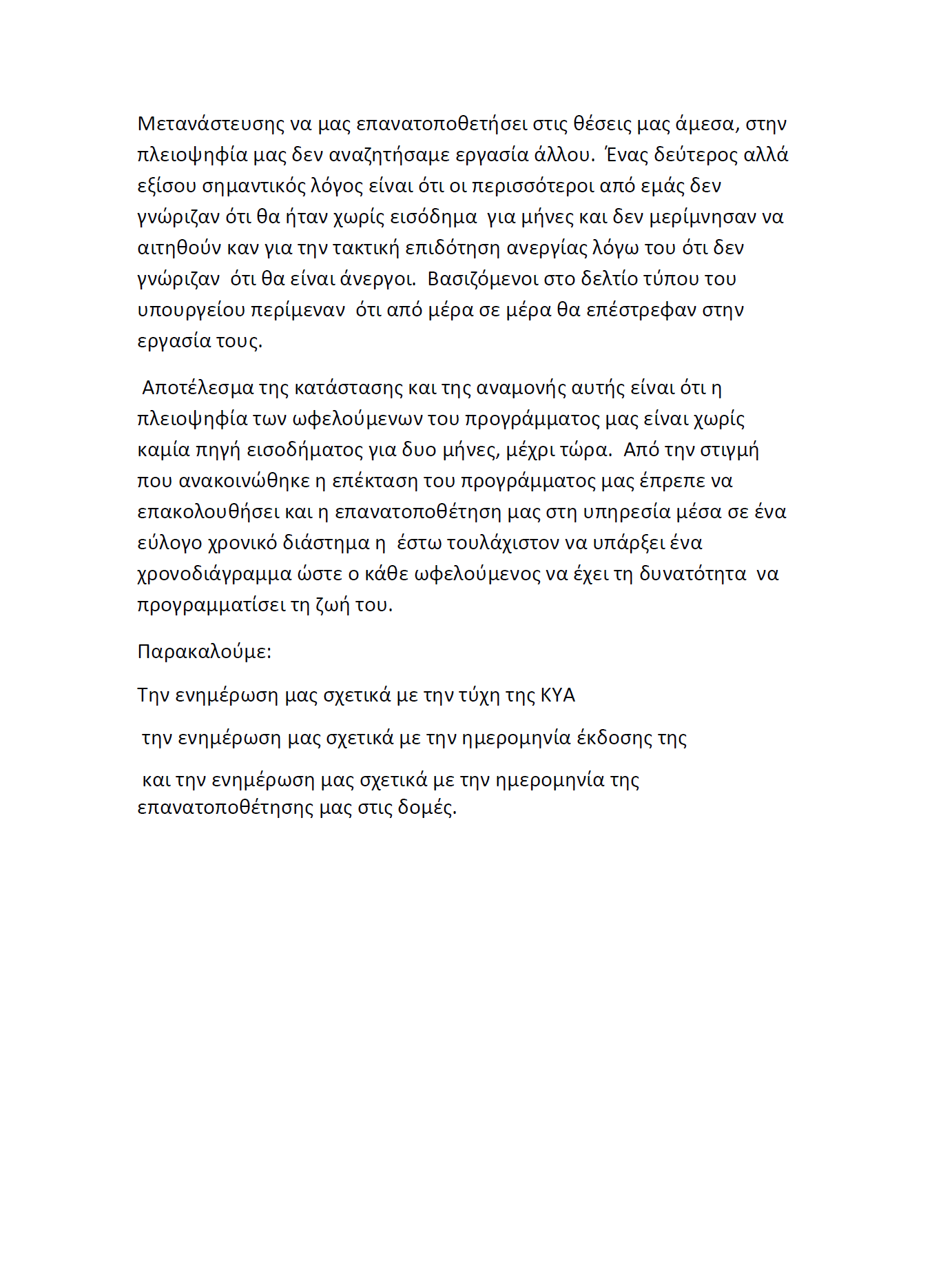 Μετανάστευσης να μας επανατοποθετήσει στις θέσεις μας άμεσα, στην πλειοψηφία μας δεν αναζητήσαμε εργασία άλλου. Ένας δεύτερος αλλά εξίσου σημαντικός λόγος είναι ότι οι περισσότεροι από εμάς δεν γνώριζαν ότι θα ήταν χωρίς εισόδημα για μήνες και δεν μερίμνησαν να αιτηθούν καν για την τακτική επιδότηση ανεργίας λόγω του ότι δεν γνώριζαν ότι θα είναι άνεργοι. Βασιζόμενοι στο δελτίο τύπου του υπουργείου περίμεναν ότι από μέρα σε μέρα θα επέστρεφαν στην εργασία τους.

Αποτέλεσμα της κατάστασης και της αναμονής αυτής είναι ότι η πλειοψηφία των ωφελούμενων του προγράμματος μας είναι χωρίς καμία πηγή εισοδήματος για δυο μήνες, μέχρι τώρα. Από την στιγμή που ανακοινώθηκε η επέκταση του προγράμματος μας έπρεπε να επακολουθήσει και η επανατοποθέτηση μας στη υπηρεσία μέσα σε ένα εύλογο χρονικό διάστημα η έστω τουλάχιστον να υπάρξει ένα χρονοδιάγραμμα ώστε ο κάθε ωφελούμενος να έχει τη δυνατότητα να προγραμματίσει τη ζωή του.

Παρακαλούμε:

Την ενημέρωση μας σχετικά με την τύχη της ΚΥΑ

την ενημέρωση μας σχετικά με την ημερομηνία έκδοσης της

και την ενημέρωση μας σχετικά με την ημερομηνία της επανατοποθέτησης μας στις δομές.